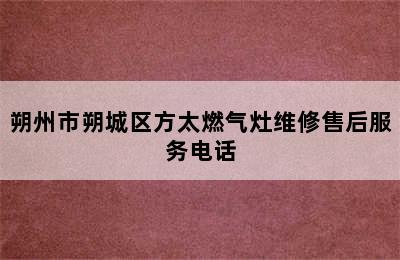 朔州市朔城区方太燃气灶维修售后服务电话